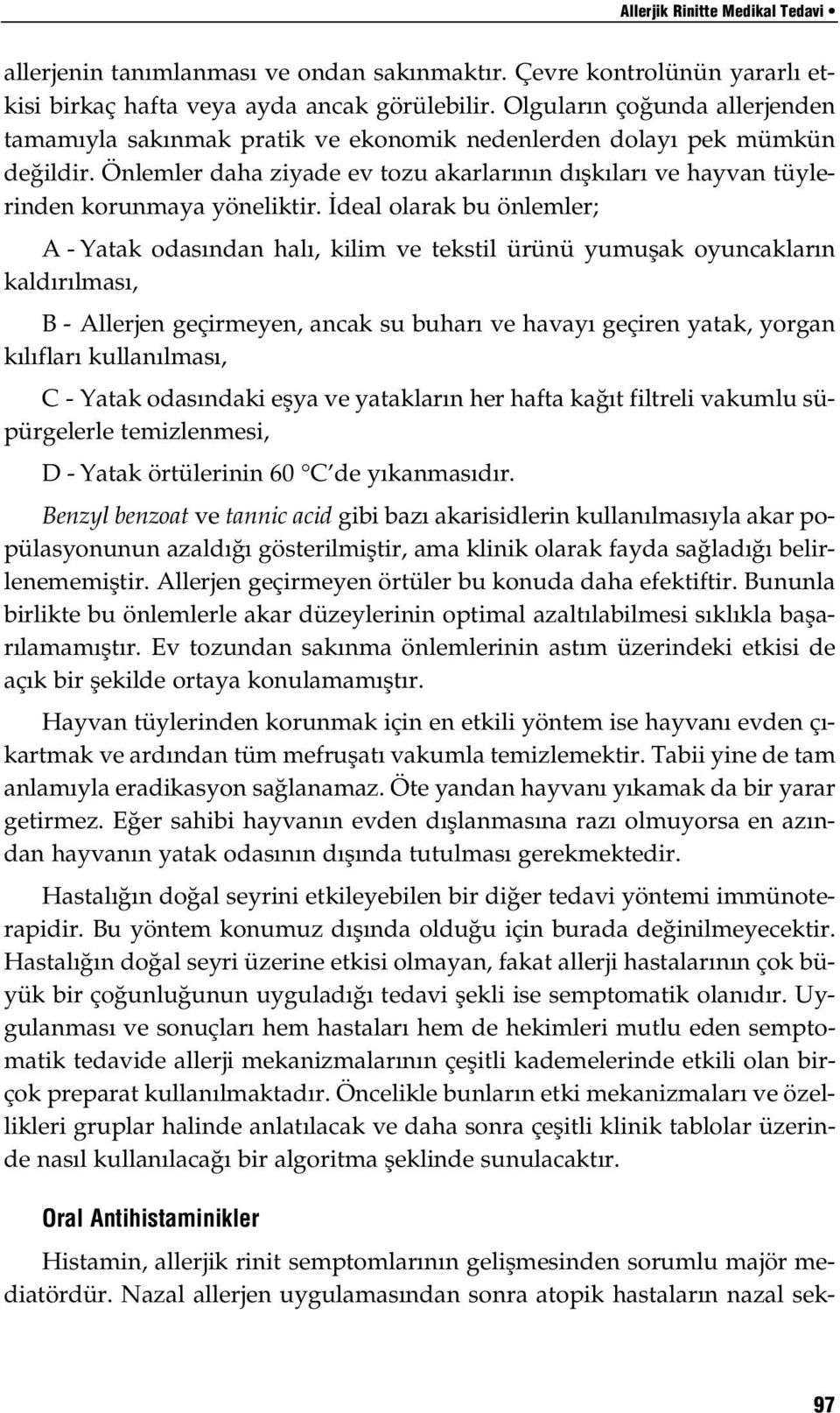 Allerjik Rinitte Medikal Tedavi •

allerjenin tanımlanması ve ondan sakınmaktır. Çevre kontrolünün yararlı etkisi birkaç hafta veya ayda ancak görülebilir. Olguların çoğunda allerjenden tamamıyla sakınmak pratik ve ekonomik nedenlerden dolayı pek mümkün değildir. Önlemler daha ziyade ev tozu akarlarının dışkıları ve hayvan tüylerinden korunmaya yöneliktir. İdeal olarak bu önlemler;

A - Yatak odasından halı, kilim ve tekstil ürünü yumuşak oyuncakların kaldırılması,

B - Allerjen geçirmeyen, ancak su buharı ve havayı geçiren yatak, yorgan kılıfları kullanılması,

C - Yatak odasındaki eşya ve yatakların her hafta kağıt filtreli vakumlu süpürgelerle temizlenmesi,

D - Yatak örtülerinin 60 °C de yıkanmasıdır.

Benzyl benzoat ve tannic acid gibi bazı akarisidlerin kullanılmasıyla akar popülasyonunun azaldığı gösterilmiştir, ama klinik olarak fayda sağladığı belirlenememiştir. Allerjen geçirmeyen örtüler bu konuda daha efektiftir. Bununla birlikte bu önlemlerle akar düzeylerinin optimal azaltılabilmesi sıklıkla başarılamamıştır. Ev tozundan sakınma önlemlerinin astım üzerindeki etkisi de açık bir şekilde ortaya konulamamıştır.

Hayvan tüylerinden korunmak için en etkili yöntem ise hayvanı evden çıkartmak ve ardından tüm mefruşatı vakumla temizlemektir. Tabii yine de tam anlamıyla eradikasyon sağlanamaz. Öte yandan hayvanı yıkamak da bir yarar getirmez. Eğer sahibi hayvanın evden dışlanmasına razı olmuyorsa en azından hayvanın yatak odasının dışında tutulması gerekmektedir.

Hastalığın doğal seyrini etkileyebilen bir diğer tedavi yöntemi immünoterapidir. Bu yöntem konumuz dışında olduğu için burada değinilmeyecektir. Hastalığın doğal seyri üzerine etkisi olmayan, fakat allerji hastalarının çok büyük bir çoğunluğunun uyguladığı tedavi şekli ise semptomatik olanıdır. Uygulanması ve sonuçları hem hastaları hem de hekimleri mutlu eden semptomatik tedavide allerji mekanizmalarının çeşitli kademelerinde etkili olan birçok preparat kullanılmaktadır. Öncelikle bunların etki mekanizmaları ve özellikleri gruplar halinde anlatılacak ve daha sonra çeşitli klinik tablolar üzerinde nasıl kullanılacağı bir algoritma şeklinde sunulacaktır.

Oral Antihistaminikler

Histamin, allerjik rinit semptomlarının gelişmesinden sorumlu majör mediatördür. Nazal allerjen uygulamasından sonra atopik hastaların nazal sek-

97